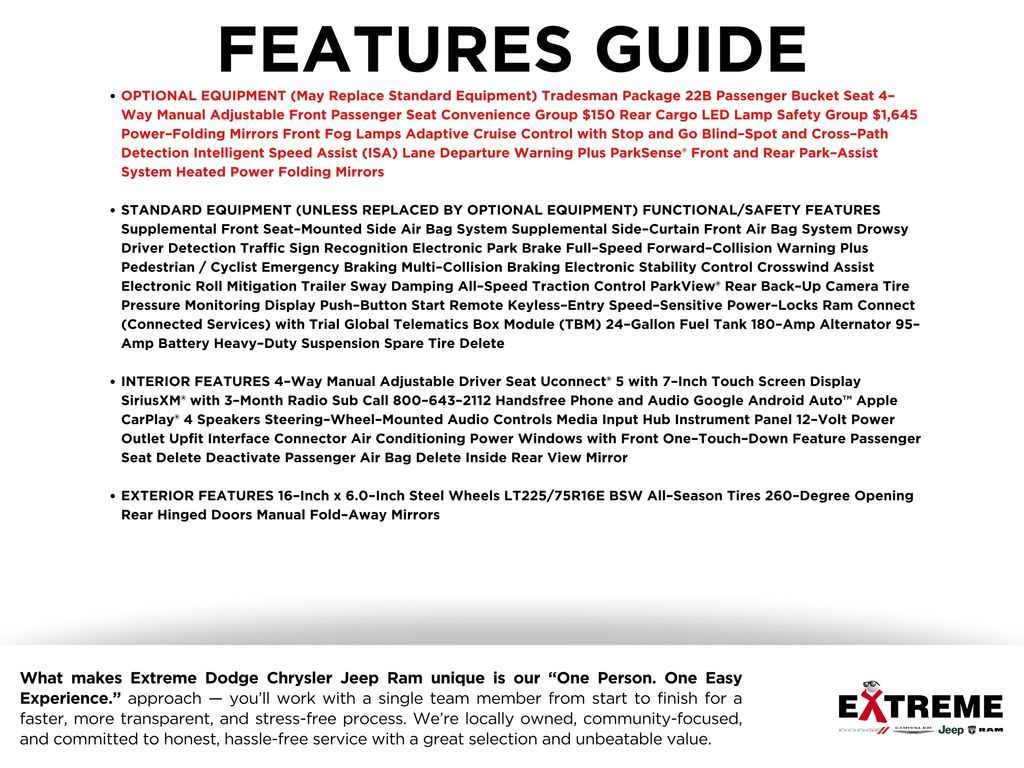 FEATURES GUIDE

• OPTIONAL EQUIPMENT (May Replace Standard Equipment) Tradesman Package 22B Passenger Bucket Seat 4–Way Manual Adjustable Front Passenger Seat Convenience Group $150 Rear Cargo LED Lamp Safety Group $1,645 Power–Folding Mirrors Front Fog Lamps Adaptive Cruise Control with Stop and Go Blind–Spot and Cross–Path Detection Intelligent Speed Assist (ISA) Lane Departure Warning Plus ParkSense® Front and Rear Park–Assist System Heated Power Folding Mirrors

• STANDARD EQUIPMENT (UNLESS REPLACED BY OPTIONAL EQUIPMENT) FUNCTIONAL/SAFETY FEATURES Supplemental Front Seat–Mounted Side Air Bag System Supplemental Side–Curtain Front Air Bag System Drowsy Driver Detection Traffic Sign Recognition Electronic Park Brake Full–Speed Forward–Collision Warning Plus Pedestrian / Cyclist Emergency Braking Multi–Collision Braking Electronic Stability Control Crosswind Assist Electronic Roll Mitigation Trailer Sway Damping All–Speed Traction Control ParkView® Rear Back–Up Camera Tire Pressure Monitoring Display Push–Button Start Remote Keyless–Entry Speed–Sensitive Power–Locks Ram Connect (Connected Services) with Trial Global Telematics Box Module (TBM) 24–Gallon Fuel Tank 180–Amp Alternator 95–Amp Battery Heavy–Duty Suspension Spare Tire Delete

• INTERIOR FEATURES 4–Way Manual Adjustable Driver Seat Uconnect® 5 with 7–Inch Touch Screen Display SiriusXM® with 3–Month Radio Sub Call 800–643–2112 Handsfree Phone and Audio Google Android Auto™ Apple CarPlay® 4 Speakers Steering–Wheel–Mounted Audio Controls Media Input Hub Instrument Panel 12–Volt Power Outlet Upfit Interface Connector Air Conditioning Power Windows with Front One–Touch–Down Feature Passenger Seat Delete Deactivate Passenger Air Bag Delete Inside Rear View Mirror

• EXTERIOR FEATURES 16–Inch x 6.0–Inch Steel Wheels LT225/75R16E BSW All–Season Tires 260–Degree Opening Rear Hinged Doors Manual Fold–Away Mirrors

What makes Extreme Dodge Chrysler Jeep Ram unique is our “One Person. One Easy Experience.” approach — you’ll work with a single team member from start to finish for a faster, more transparent, and stress-free process. We’re locally owned, community-focused, and committed to honest, hassle-free service with a great selection and unbeatable value.

EXTREME
DODGE CHRYSLER Jeep RAM